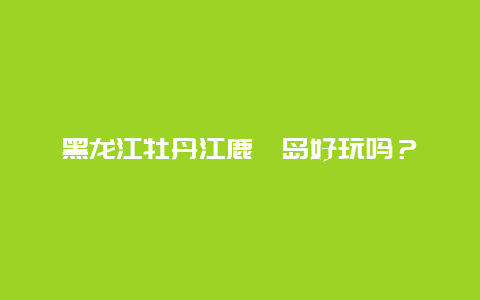 黑龙江牡丹江鹿　岛好玩吗？